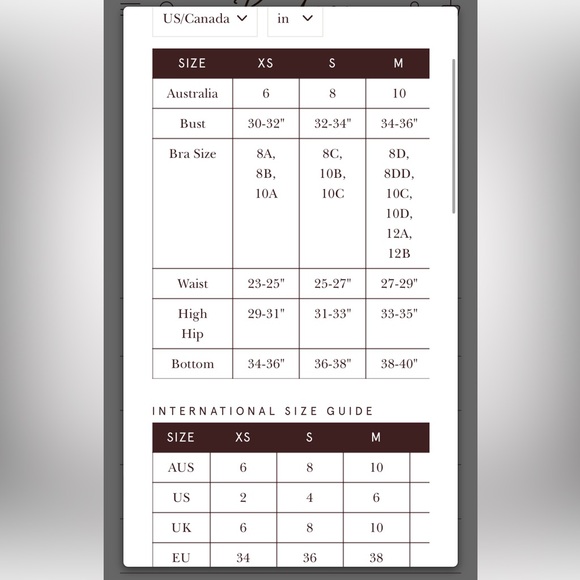 US/Canada in

| SIZE | XS | S | M |
|---|---|---|---|
| Australia | 6 | 8 | 10 |
| Bust | 30-32" | 32-34" | 34-36" |
| Bra Size | 8A, 8B, 10A | 8C, 10B, 10C | 8D, 8DD, 10C, 10D, 12A, 12B |
| Waist | 23-25" | 25-27" | 27-29" |
| High Hip | 29-31" | 31-33" | 33-35" |
| Bottom | 34-36" | 36-38" | 38-40" |

INTERNATIONAL SIZE GUIDE

| SIZE | XS | S | M |
|---|---|---|---|
| AUS | 6 | 8 | 10 |
| US | 2 | 4 | 6 |
| UK | 6 | 8 | 10 |
| EU | 34 | 36 | 38 |